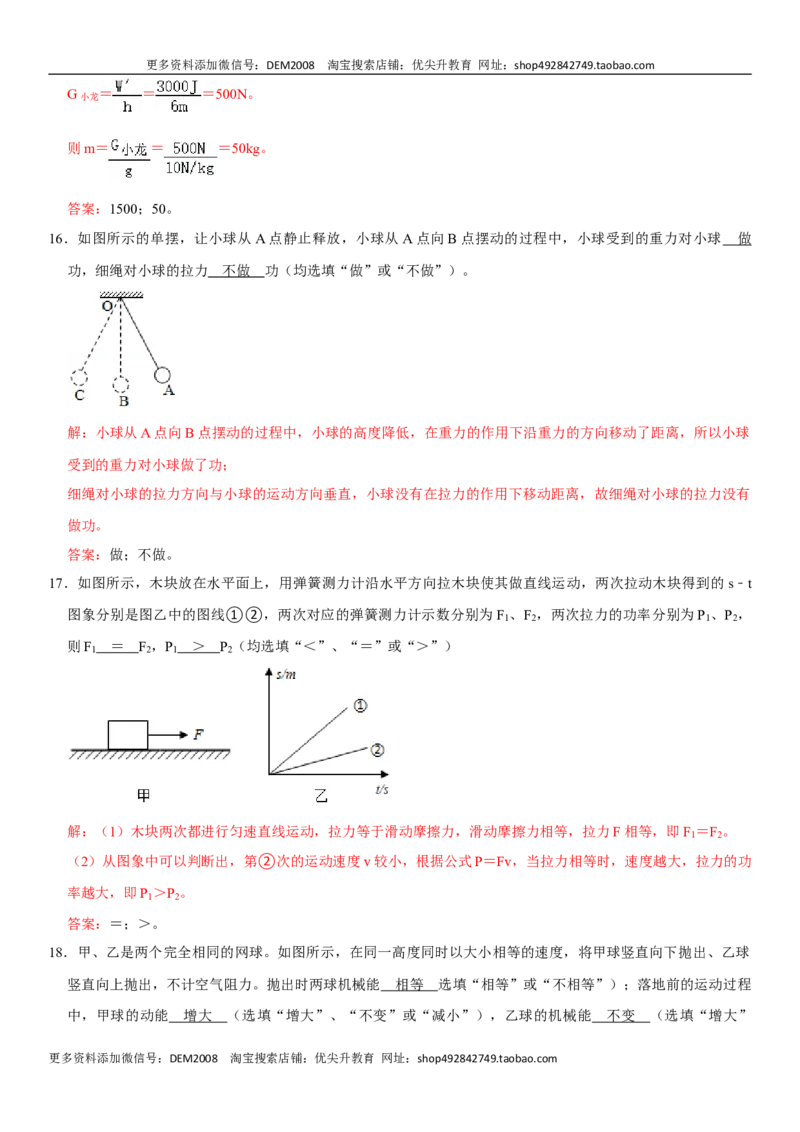 更多资料添加微信号：DEM2008 淘宝搜索店铺：优尖升教育 网址：shop492842749.taobao.com

$G_{小龙}=\frac{W'}{h}=\frac{3000J}{6m}=500N$。

则$m=\frac{G_{小龙}}{g}=\frac{500N}{10N/kg}=50kg$。

答案：1500；50。

16．如图所示的单摆，让小球从A点静止释放，小球从A点向B点摆动的过程中，小球受到的重力对小球 做 功，细绳对小球的拉力 不做 功（均选填“做”或“不做”）。

O
C
B
A

解：小球从A点向B点摆动的过程中，小球的高度降低，在重力的作用下沿重力的方向移动了距离，所以小球受到的重力对小球做了功；

细绳对小球的拉力方向与小球的运动方向垂直，小球没有在拉力的作用下移动距离，故细绳对小球的拉力没有做功。

答案：做；不做。

17．如图所示，木块放在水平面上，用弹簧测力计沿水平方向拉木块使其做直线运动，两次拉动木块得到的s﹣t图象分别是图乙中的图线①②，两次对应的弹簧测力计示数分别为$F_1$、$F_2$，两次拉力的功率分别为$P_1$、$P_2$，则$F_1$ ＝ $F_2$，$P_1$ ＞ $P_2$（均选填“＜”、“＝”或“＞”）

F
甲
s/m
①
②
t/s
乙

解：（1）木块两次都进行匀速直线运动，拉力等于滑动摩擦力，滑动摩擦力相等，拉力F相等，即$F_1=F_2$。

（2）从图象中可以判断出，第②次的运动速度v较小，根据公式P＝Fv，当拉力相等时，速度越大，拉力的功率越大，即$P_1>P_2$。

答案：＝；＞。

18．甲、乙是两个完全相同的网球。如图所示，在同一高度同时以大小相等的速度，将甲球竖直向下抛出、乙球竖直向上抛出，不计空气阻力。抛出时两球机械能 相等 选填“相等”或“不相等”）；落地前的运动过程中，甲球的动能 增大 （选填“增大”、“不变”或“减小”），乙球的机械能 不变 （选填“增大”

更多资料添加微信号：DEM2008 淘宝搜索店铺：优尖升教育 网址：shop492842749.taobao.com